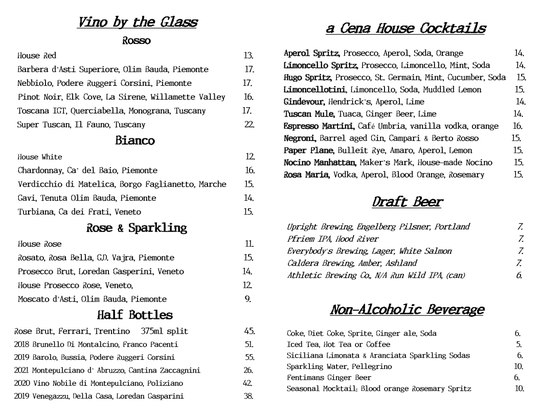 Vino by the Glass

Rosso

House Red 13.
Barbera d'Asti Superiore, Olim Bauda, Piemonte 17.
Nebbiolo, Podere Ruggeri Corsini, Piemonte 17.
Pinot Noir, Elk Cove, La Sirene, Willamette Valley 16.
Toscana IGT, Querciabella, Monograna, Tuscany 17.
Super Tuscan, Il Fauno, Tuscany 22.

Bianco

House White 12.
Chardonnay, Ca' del Baio, Piemonte 16.
Verdicchio di Matelica, Borgo Faglianetto, Marche 15.
Gavi, Tenuta Olim Bauda, Piemonte 14.
Turbiana, Ca dei Frati, Veneto 15.

Rose & Sparkling

House Rose 11.
Rosato, Rosa Bella, G.D. Vajra, Piemonte 15.
Prosecco Brut, Loredan Gasperini, Veneto 14.
House Prosecco Rose, Veneto, 12.
Moscato d'Asti, Olim Bauda, Piemonte 9.

Half Bottles

Rose Brut, Ferrari, Trentino 375ml split 45.
2018 Brunello Di Montalcino, Franco Pacenti 51.
2019 Barolo, Bussia, Podere Ruggeri Corsini 55.
2021 Montepulciano d' Abruzzo, Cantina Zaccagnini 26.
2020 Vino Nobile di Montepulciano, Poliziano 42.
2019 Venegazzu, Della Casa, Loredan Gasparini 38.

a Cena House Cocktails

Aperol Spritz, Prosecco, Aperol, Soda, Orange 14.
Limoncello Spritz, Prosecco, Limoncello, Mint, Soda 14.
Hugo Spritz, Prosecco, St. Germain, Mint, Cucumber, Soda 15.
Limoncellotini, Limoncello, Soda, Muddled Lemon 15.
Gindevour, Hendrick's, Aperol, Lime 14.
Tuscan Mule, Tuaca, Ginger Beer, Lime 14.
Espresso Martini, Café Umbria, vanilla vodka, orange 16.
Negroni, Barrel aged Gin, Campari & Berto Rosso 15.
Paper Plane, Bulleit Rye, Amaro, Aperol, Lemon 15.
Nocino Manhattan, Maker's Mark, House-made Nocino 15.
Rosa Maria, Vodka, Aperol, Blood Orange, Rosemary 15.

Draft Beer

Upright Brewing, Engelberg Pilsner, Portland 7.
Pfriem IPA, Hood River 7.
Everybody's Brewing, Lager, White Salmon 7.
Caldera Brewing, Amber, Ashland 7.
Athletic Brewing Co, N/A Run Wild IPA, (can) 6.

Non-Alcoholic Beverage

Coke, Diet Coke, Sprite, Ginger ale, Soda 6.
Iced Tea, Hot Tea or Coffee 5.
Siciliana Limonata & Aranciata Sparkling Sodas 6.
Sparkling Water, Pellegrino 10.
Fentimans Ginger Beer 6.
Seasonal Mocktail; Blood orange Rosemary Spritz 10.